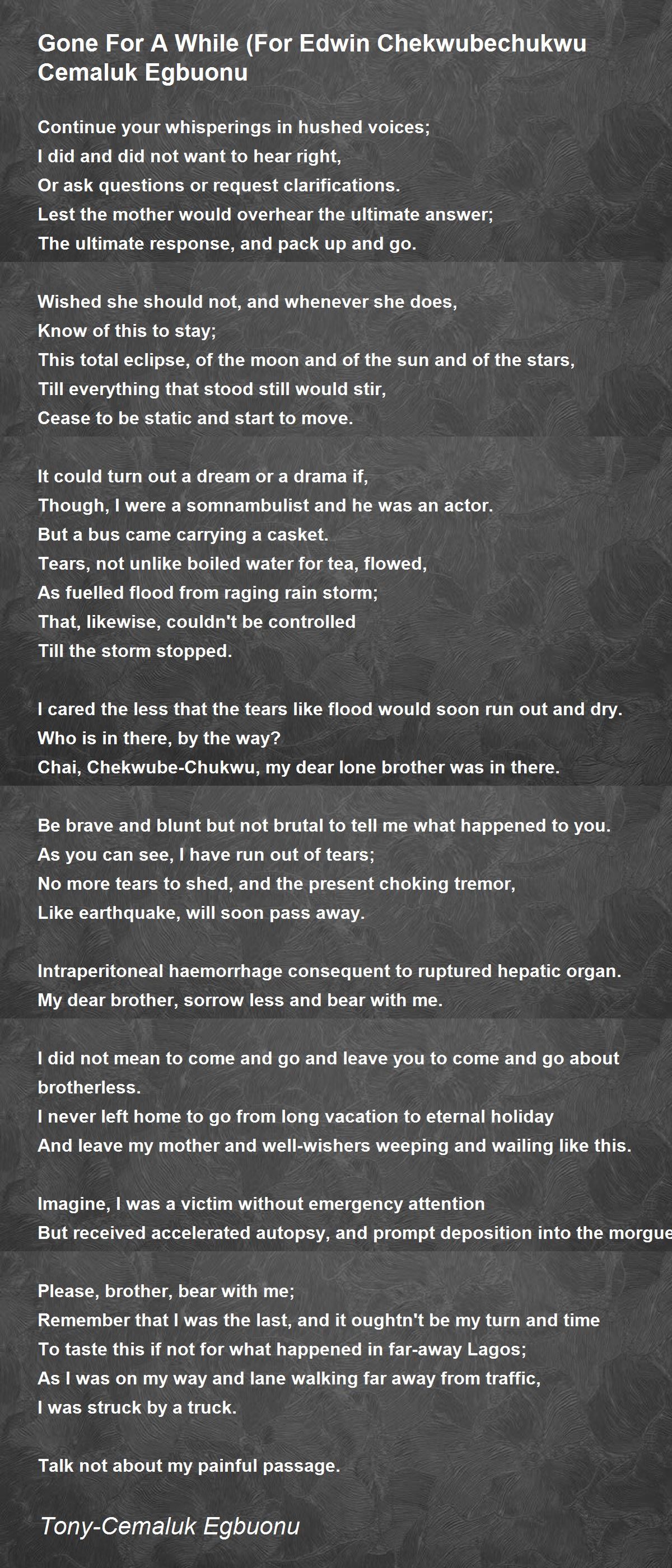 Gone For A While (For Edwin Chekwubechukwu Cemaluk Egbuonu

Continue your whisperings in hushed voices;
I did and did not want to hear right,
Or ask questions or request clarifications.
Lest the mother would overhear the ultimate answer;
The ultimate response, and pack up and go.

Wished she should not, and whenever she does,
Know of this to stay;
This total eclipse, of the moon and of the sun and of the stars,
Till everything that stood still would stir,
Cease to be static and start to move.

It could turn out a dream or a drama if,
Though, I were a somnambulist and he was an actor.
But a bus came carrying a casket.
Tears, not unlike boiled water for tea, flowed,
As fuelled flood from raging rain storm;
That, likewise, couldn't be controlled
Till the storm stopped.

I cared the less that the tears like flood would soon run out and dry.
Who is in there, by the way?
Chai, Chekwube-Chukwu, my dear lone brother was in there.

Be brave and blunt but not brutal to tell me what happened to you.
As you can see, I have run out of tears;
No more tears to shed, and the present choking tremor,
Like earthquake, will soon pass away.

Intraperitoneal haemorrhage consequent to ruptured hepatic organ.
My dear brother, sorrow less and bear with me.

I did not mean to come and go and leave you to come and go about brotherless.
I never left home to go from long vacation to eternal holiday
And leave my mother and well-wishers weeping and wailing like this.

Imagine, I was a victim without emergency attention
But received accelerated autopsy, and prompt deposition into the morgue

Please, brother, bear with me;
Remember that I was the last, and it oughtn't be my turn and time
To taste this if not for what happened in far-away Lagos;
As I was on my way and lane walking far away from traffic,
I was struck by a truck.

Talk not about my painful passage.

Tony-Cemaluk Egbuonu